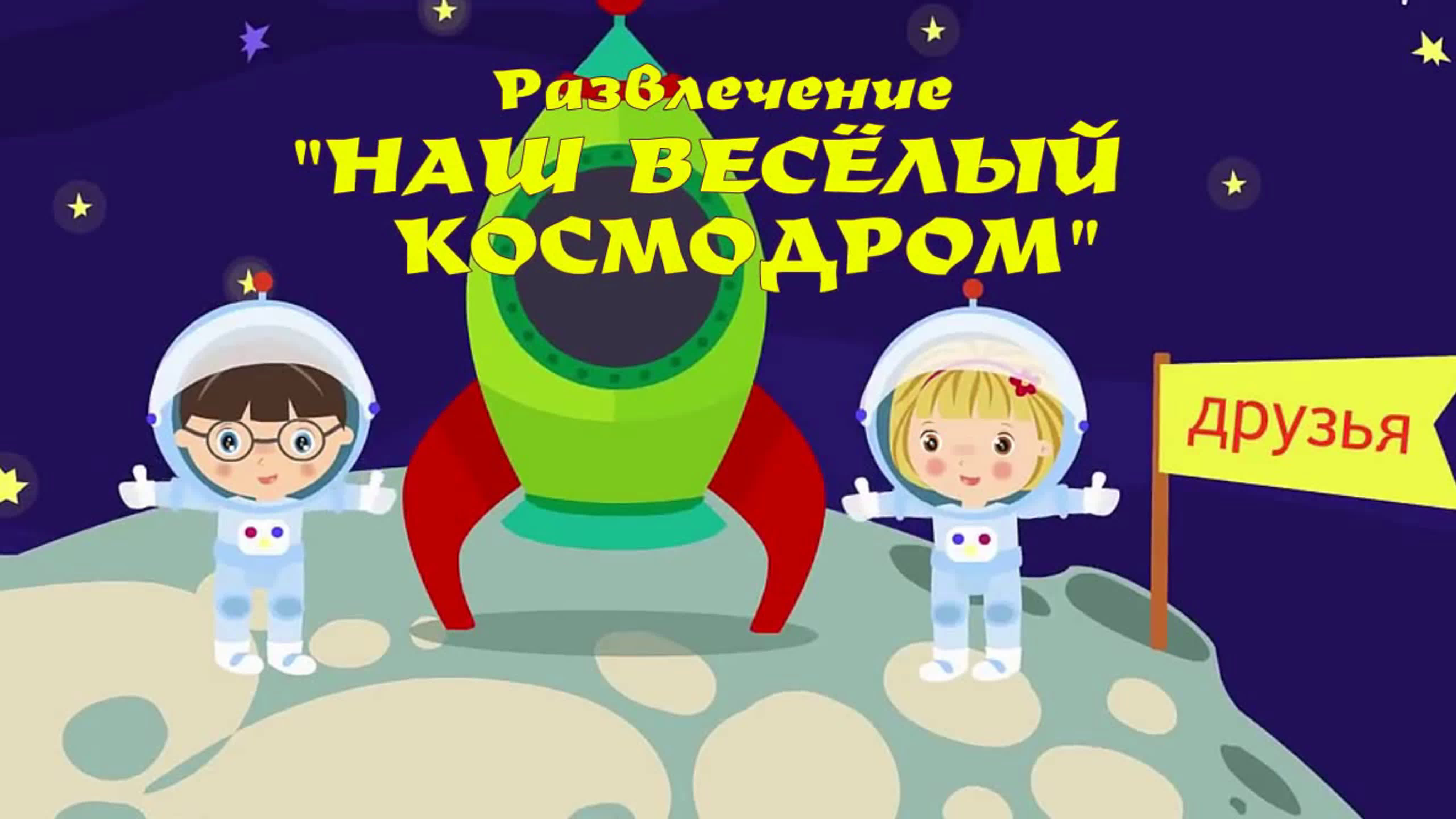 Развлечение
"НАШ ВЕСЁЛЫЙ КОСМОДРОМ"

друзья